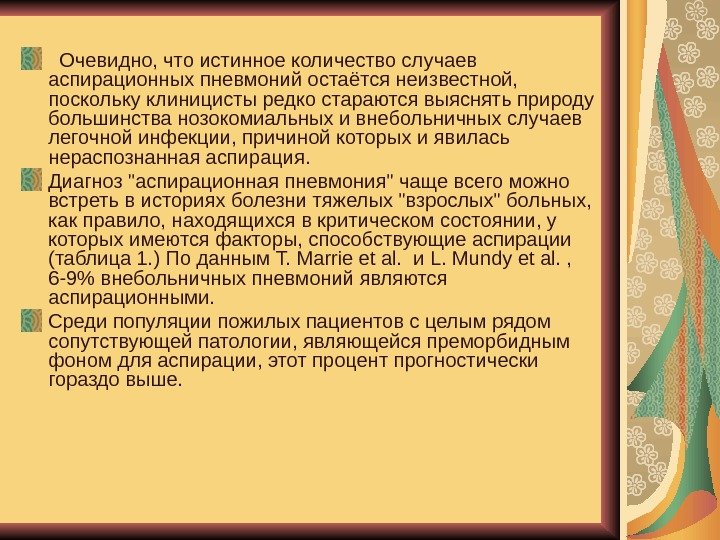 Очевидно, что истинное количество случаев аспирационных пневмоний остаётся неизвестной, поскольку клиницисты редко стараются выяснять природу большинства нозокомиальных и внебольничных случаев легочной инфекции, причиной которых и явилась нераспознанная аспирация.

Диагноз "аспирационная пневмония" чаще всего можно встреть в историях болезни тяжелых "взрослых" больных, как правило, находящихся в критическом состоянии, у которых имеются факторы, способствующие аспирации (таблица 1.) По данным T. Marrie et al. и L. Mundy et al. , 6-9% внебольничных пневмоний являются аспирационными.

Среди популяции пожилых пациентов с целым рядом сопутствующей патологии, являющейся преморбидным фоном для аспирации, этот процент прогностически гораздо выше.